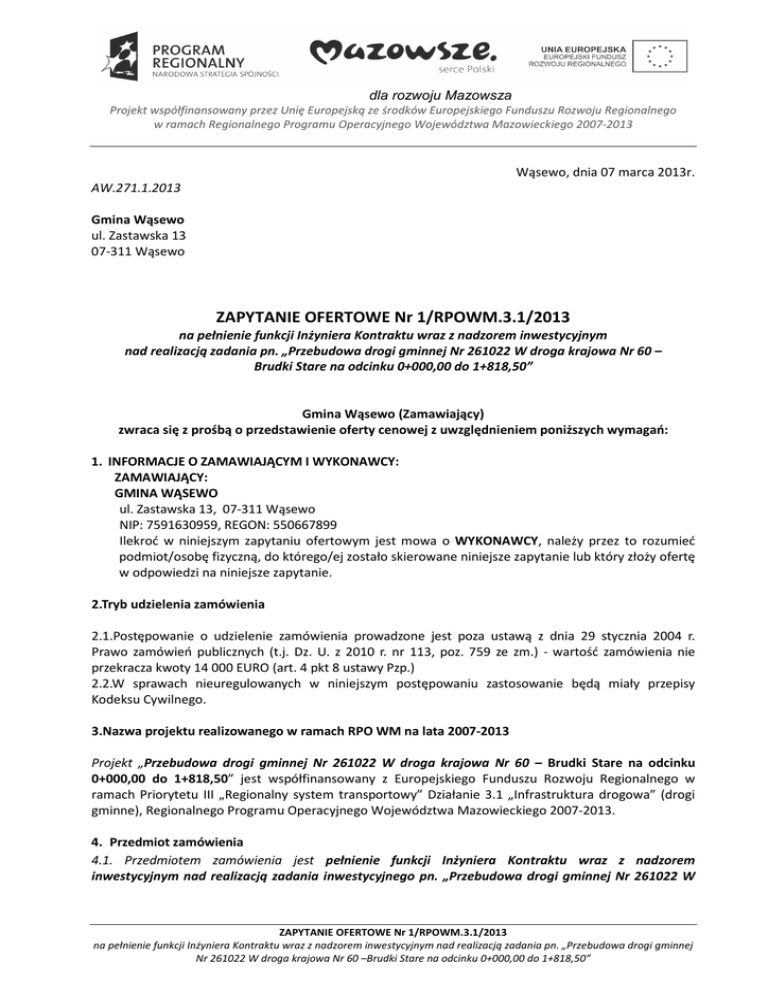 PROGRAM REGIONALNY
NARODOWA STRATEGIA SPÓJNOŚCI

Mazowsze.
serce Polski

UNIA EUROPEJSKA
EUROPEJSKI FUNDUSZ ROZWOJU REGIONALNEGO

dla rozwoju Mazowsza

Projekt współfinansowany przez Unię Europejską ze środków Europejskiego Funduszu Rozwoju Regionalnego w ramach Regionalnego Programu Operacyjnego Województwa Mazowieckiego 2007-2013

Wąsewo, dnia 07 marca 2013r.

AW.271.1.2013

Gmina Wąsewo
ul. Zastawska 13
07-311 Wąsewo

ZAPYTANIE OFERTOWE Nr 1/RPOWM.3.1/2013

na pełnienie funkcji Inżyniera Kontraktu wraz z nadzorem inwestycyjnym nad realizacją zadania pn. „Przebudowa drogi gminnej Nr 261022 W droga krajowa Nr 60 – Brudki Stare na odcinku 0+000,00 do 1+818,50"

Gmina Wąsewo (Zamawiający)
zwraca się z prośbą o przedstawienie oferty cenowej z uwzględnieniem poniższych wymagań:

1. INFORMACJE O ZAMAWIAJĄCYM I WYKONAWCY:
ZAMAWIAJĄCY:
GMINA WĄSEWO
ul. Zastawska 13, 07-311 Wąsewo
NIP: 7591630959, REGON: 550667899
Ilekroć w niniejszym zapytaniu ofertowym jest mowa o WYKONAWCY, należy przez to rozumieć podmiot/osobę fizyczną, do którego/ej zostało skierowane niniejsze zapytanie lub który złoży ofertę w odpowiedzi na niniejsze zapytanie.

2.Tryb udzielenia zamówienia

2.1.Postępowanie o udzielenie zamówienia prowadzone jest poza ustawą z dnia 29 stycznia 2004 r. Prawo zamówień publicznych (t.j. Dz. U. z 2010 r. nr 113, poz. 759 ze zm.) - wartość zamówienia nie przekracza kwoty 14 000 EURO (art. 4 pkt 8 ustawy Pzp.)
2.2.W sprawach nieuregulowanych w niniejszym postępowaniu zastosowanie będą miały przepisy Kodeksu Cywilnego.

3.Nazwa projektu realizowanego w ramach RPO WM na lata 2007-2013

Projekt „Przebudowa drogi gminnej Nr 261022 W droga krajowa Nr 60 – Brudki Stare na odcinku 0+000,00 do 1+818,50" jest współfinansowany z Europejskiego Funduszu Rozwoju Regionalnego w ramach Priorytetu III „Regionalny system transportowy" Działanie 3.1 „Infrastruktura drogowa" (drogi gminne), Regionalnego Programu Operacyjnego Województwa Mazowieckiego 2007-2013.

4. Przedmiot zamówienia
4.1. Przedmiotem zamówienia jest pełnienie funkcji Inżyniera Kontraktu wraz z nadzorem inwestycyjnym nad realizacją zadania inwestycyjnego pn. „Przebudowa drogi gminnej Nr 261022 W

ZAPYTANIE OFERTOWE Nr 1/RPOWM.3.1/2013
na pełnienie funkcji Inżyniera Kontraktu wraz z nadzorem inwestycyjnym nad realizacją zadania pn. „Przebudowa drogi gminnej Nr 261022 W droga krajowa Nr 60 –Brudki Stare na odcinku 0+000,00 do 1+818,50"